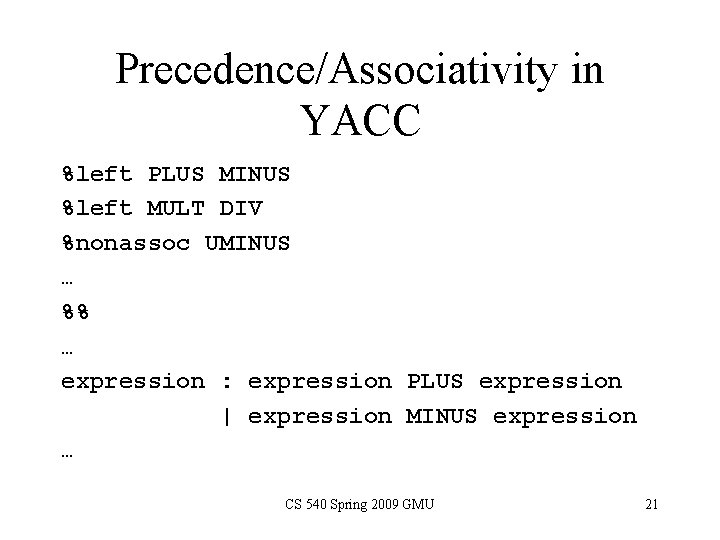 Precedence/Associativity in YACC

%left PLUS MINUS
%left MULT DIV
%nonassoc UMINUS
…
%%
…
expression : expression PLUS expression
           | expression MINUS expression
…

CS 540 Spring 2009 GMU

21